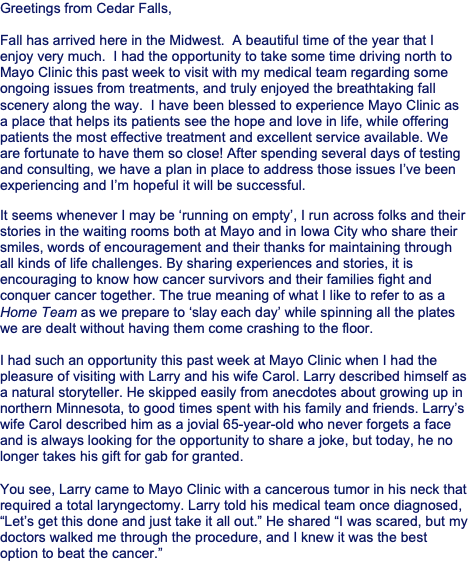 Greetings from Cedar Falls,

Fall has arrived here in the Midwest. A beautiful time of the year that I enjoy very much. I had the opportunity to take some time driving north to Mayo Clinic this past week to visit with my medical team regarding some ongoing issues from treatments, and truly enjoyed the breathtaking fall scenery along the way. I have been blessed to experience Mayo Clinic as a place that helps its patients see the hope and love in life, while offering patients the most effective treatment and excellent service available. We are fortunate to have them so close! After spending several days of testing and consulting, we have a plan in place to address those issues I've been experiencing and I'm hopeful it will be successful.

It seems whenever I may be 'running on empty', I run across folks and their stories in the waiting rooms both at Mayo and in Iowa City who share their smiles, words of encouragement and their thanks for maintaining through all kinds of life challenges. By sharing experiences and stories, it is encouraging to know how cancer survivors and their families fight and conquer cancer together. The true meaning of what I like to refer to as a Home Team as we prepare to 'slay each day' while spinning all the plates we are dealt without having them come crashing to the floor.

I had such an opportunity this past week at Mayo Clinic when I had the pleasure of visiting with Larry and his wife Carol. Larry described himself as a natural storyteller. He skipped easily from anecdotes about growing up in northern Minnesota, to good times spent with his family and friends. Larry's wife Carol described him as a jovial 65-year-old who never forgets a face and is always looking for the opportunity to share a joke, but today, he no longer takes his gift for gab for granted.

You see, Larry came to Mayo Clinic with a cancerous tumor in his neck that required a total laryngectomy. Larry told his medical team once diagnosed, "Let's get this done and just take it all out." He shared "I was scared, but my doctors walked me through the procedure, and I knew it was the best option to beat the cancer."